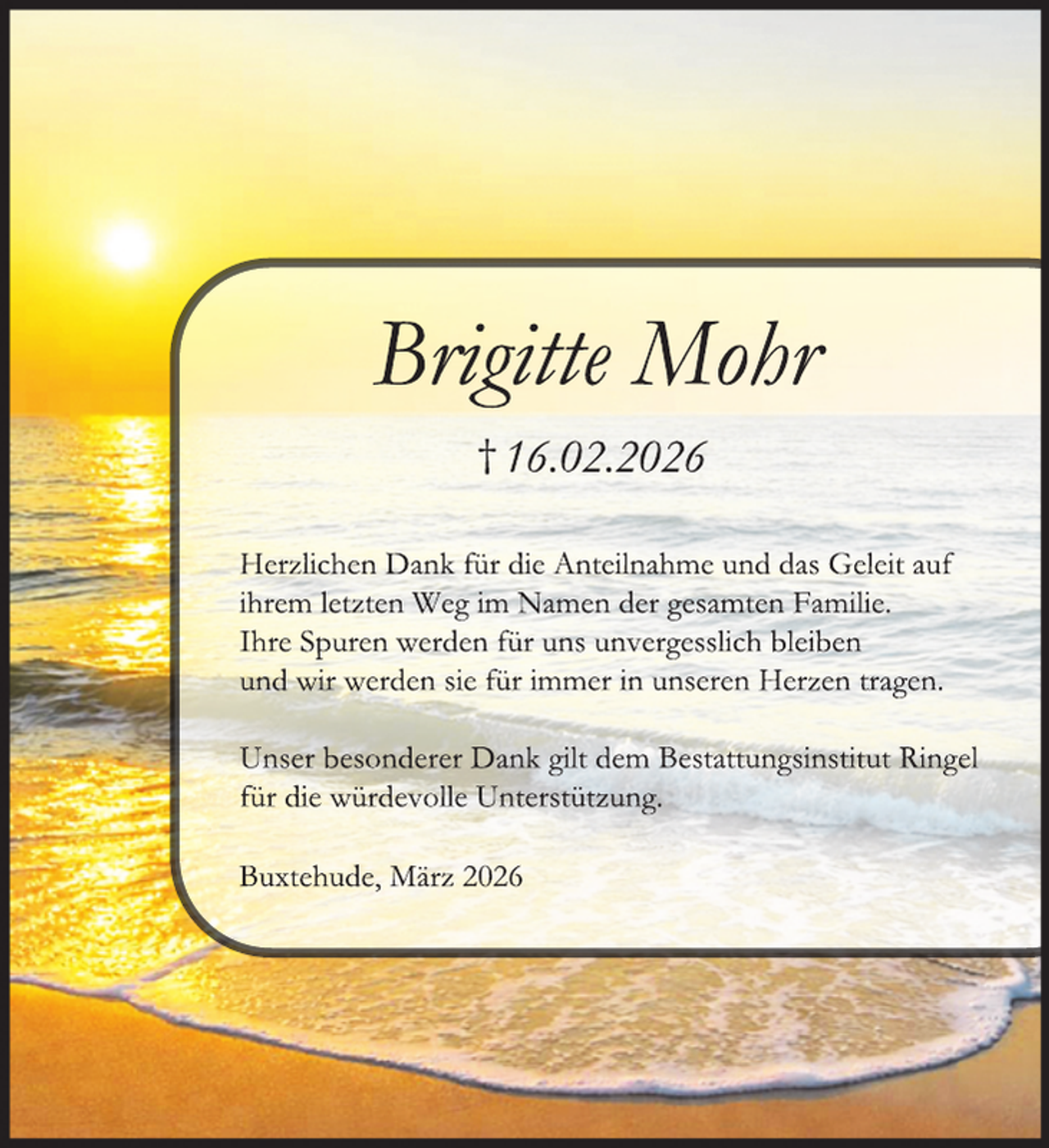 Brigitte Mohr

† 16.02.2026

Herzlichen Dank für die Anteilnahme und das Geleit auf ihrem letzten Weg im Namen der gesamten Familie. Ihre Spuren werden für uns unvergesslich bleiben und wir werden sie für immer in unseren Herzen tragen.

Unser besonderer Dank gilt dem Bestattungsinstitut Ringel für die würdevolle Unterstützung.

Buxtehude, März 2026